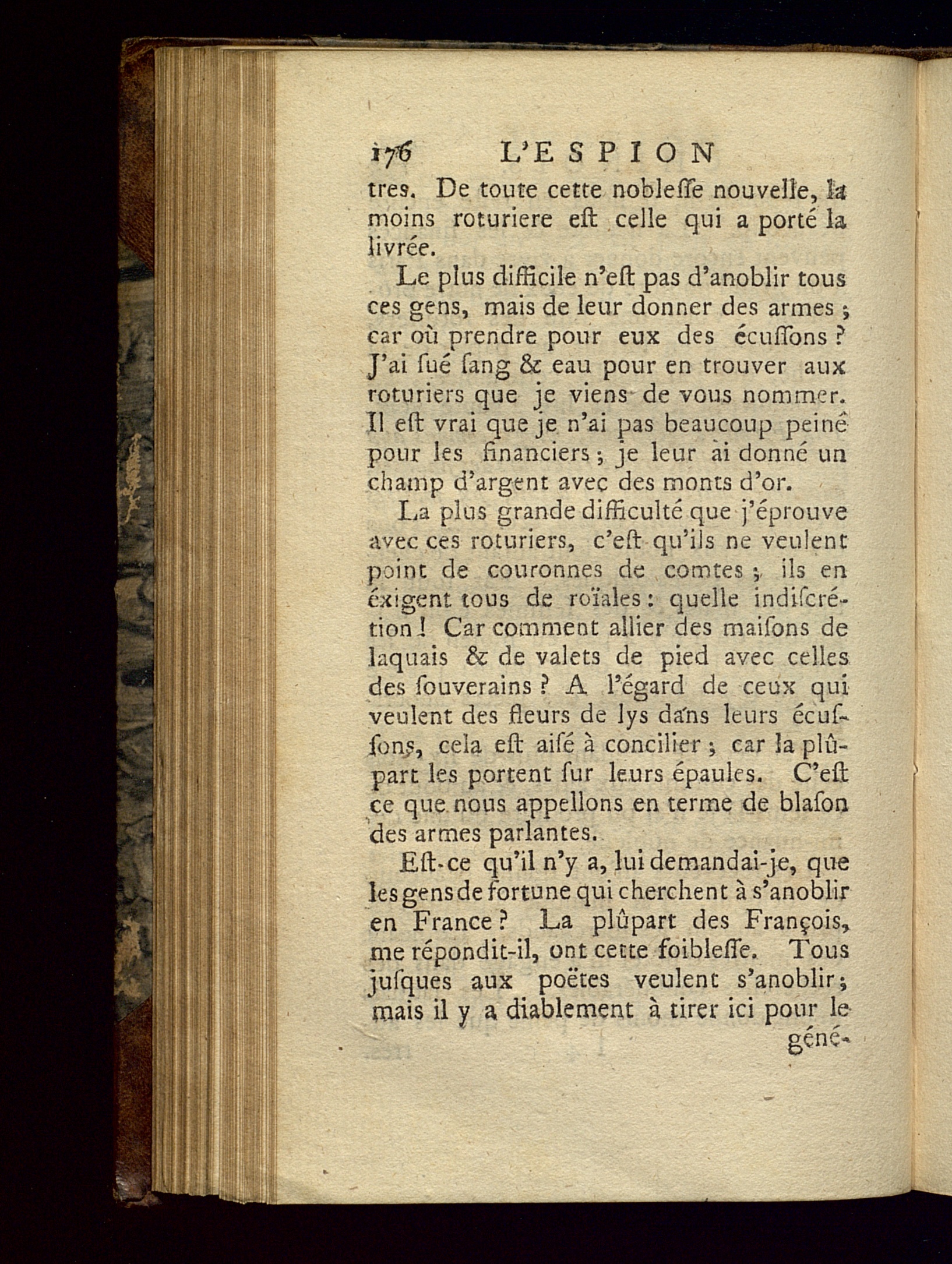 176 L'ESPION

tres. De toute cette nobleſſe nouvelle, la moins roturiere eſt celle qui a porté la livrée.

Le plus difficile n'eſt pas d'anoblir tous ces gens, mais de leur donner des armes ; car où prendre pour eux des écuſſons ? J'ai ſué ſang & eau pour en trouver aux roturiers que je viens de vous nommer. Il eſt vrai que je n'ai pas beaucoup peiné pour les financiers ; je leur ai donné un champ d'argent avec des monts d'or.

La plus grande difficulté que j'éprouve avec ces roturiers, c'eſt qu'ils ne veulent point de couronnes de comtes ; ils en éxigent tous de roïales : quelle indiſcrétion ! Car comment allier des maiſons de laquais & de valets de pied avec celles des ſouverains ? A l'égard de ceux qui veulent des fleurs de lys dans leurs écuſſons, cela eſt aiſé à concilier ; car la plûpart les portent ſur leurs épaules. C'eſt ce que nous appellons en terme de blaſon des armes parlantes.

Eſt-ce qu'il n'y a, lui demandai-je, que les gens de fortune qui cherchent à s'anoblir en France ? La plûpart des François, me répondit-il, ont cette foibleſſe. Tous juſques aux poëtes veulent s'anoblir ; mais il y a diablement à tirer ici pour le géné-